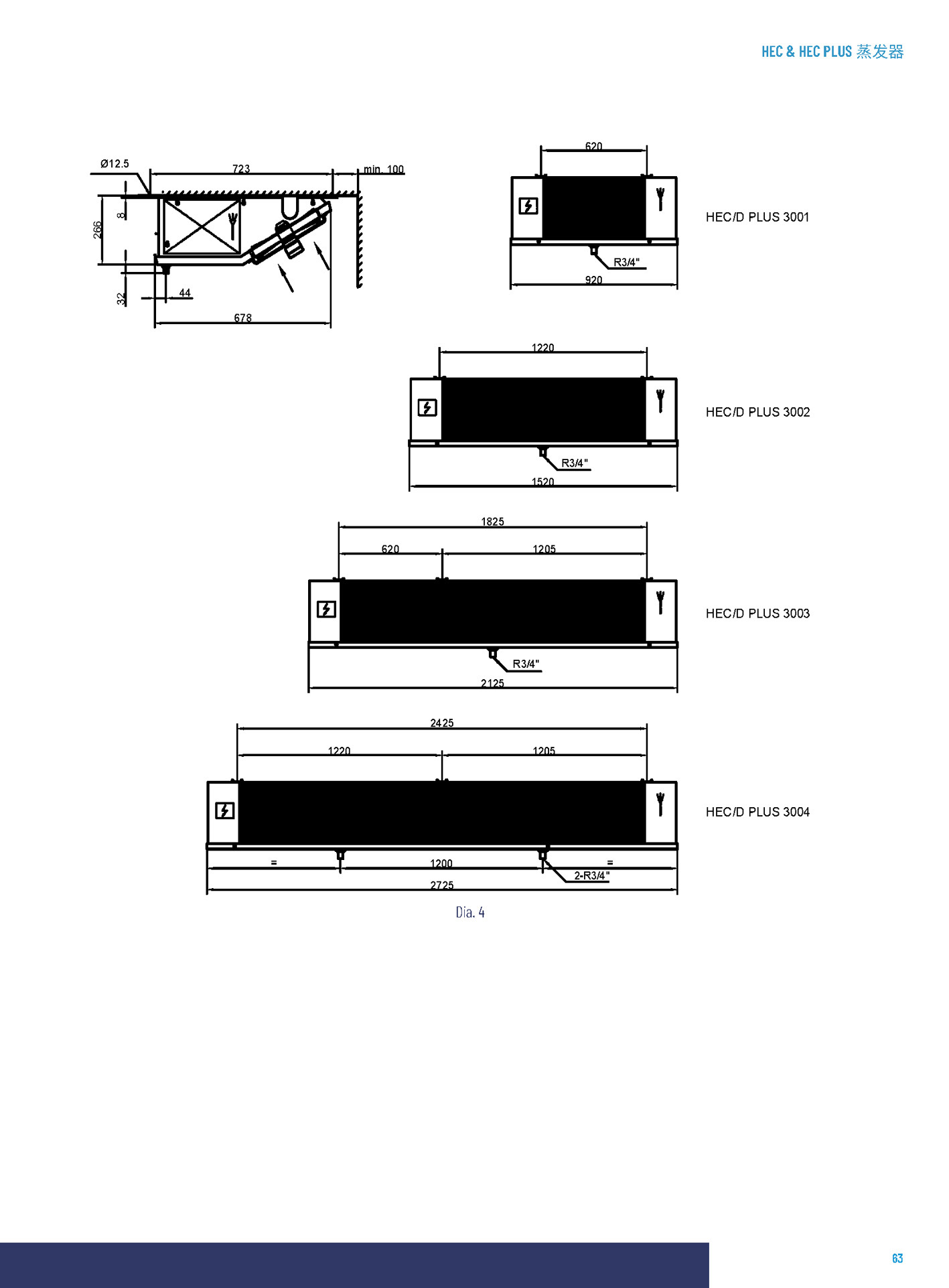 HEC & HEC PLUS 蒸发器

Ø12.5
723
min. 100
266
8
32
44
678

620
R3/4"
920
HEC/D PLUS 3001

1220
R3/4"
1520
HEC/D PLUS 3002

1825
620
1205
R3/4"
2125
HEC/D PLUS 3003

2425
1220
1205
=
1200
=
2-R3/4"
2725
HEC/D PLUS 3004

Dia. 4

63